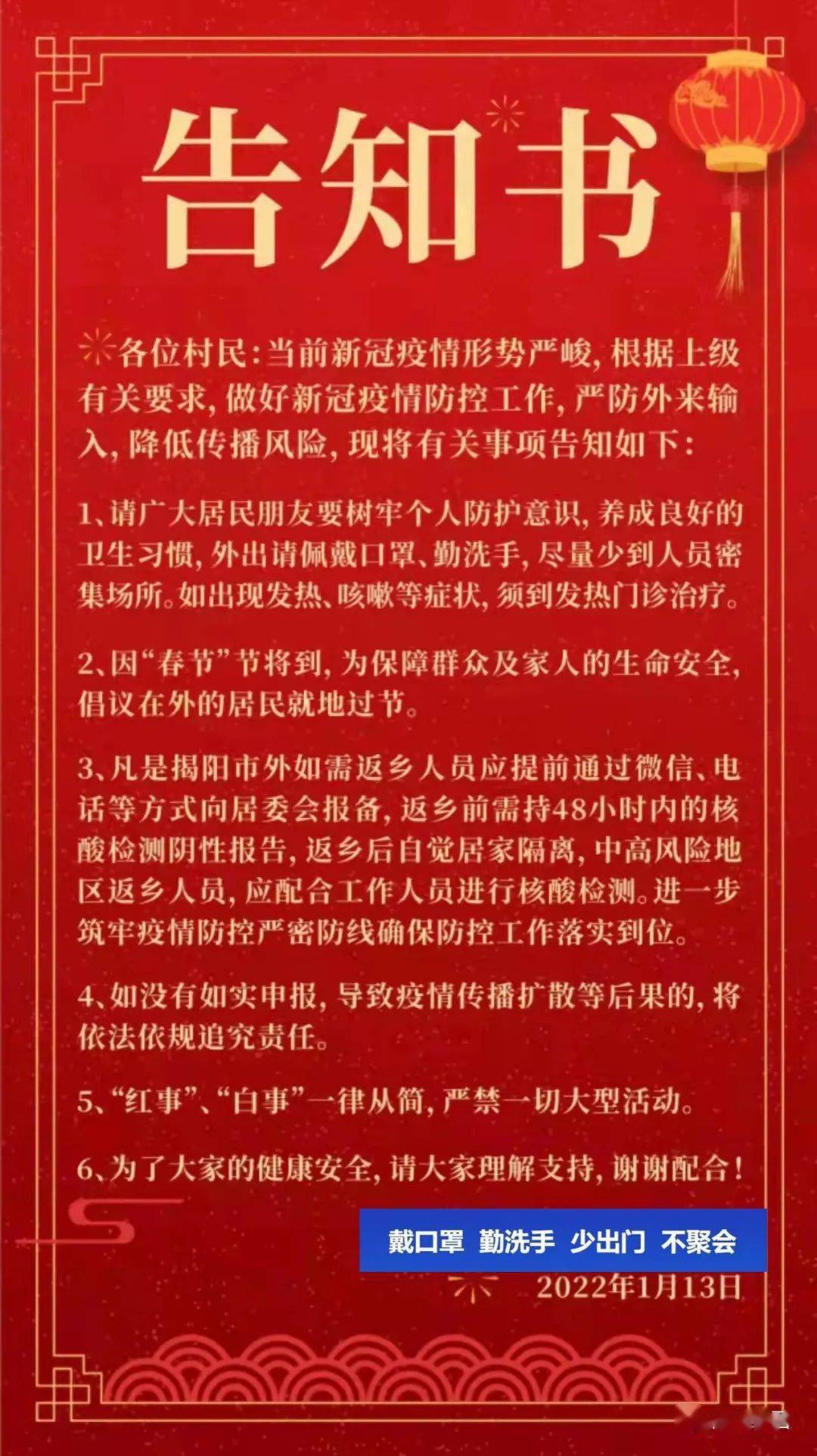 告知书

各位村民：当前新冠疫情形势严峻，根据上级有关要求，做好新冠疫情防控工作，严防外来输入，降低传播风险，现将有关事项告知如下：

1、请广大居民朋友要树牢个人防护意识，养成良好的卫生习惯，外出请佩戴口罩、勤洗手，尽量少到人员密集场所。如出现发热、咳嗽等症状，须到发热门诊治疗。

2、因“春节”节将到，为保障群众及家人的生命安全，倡议在外的居民就地过节。

3、凡是揭阳市外如需返乡人员应提前通过微信、电话等方式向居委会报备，返乡前需持48小时内的核酸检测阴性报告，返乡后自觉居家隔离，中高风险地区返乡人员，应配合工作人员进行核酸检测。进一步筑牢疫情防控严密防线确保防控工作落实到位。

4、如没有如实申报，导致疫情传播扩散等后果的，将依法依规追究责任。

5、“红事”、“白事”一律从简，严禁一切大型活动。

6、为了大家的健康安全，请大家理解支持，谢谢配合！

戴口罩 勤洗手 少出门 不聚会

2022年1月13日